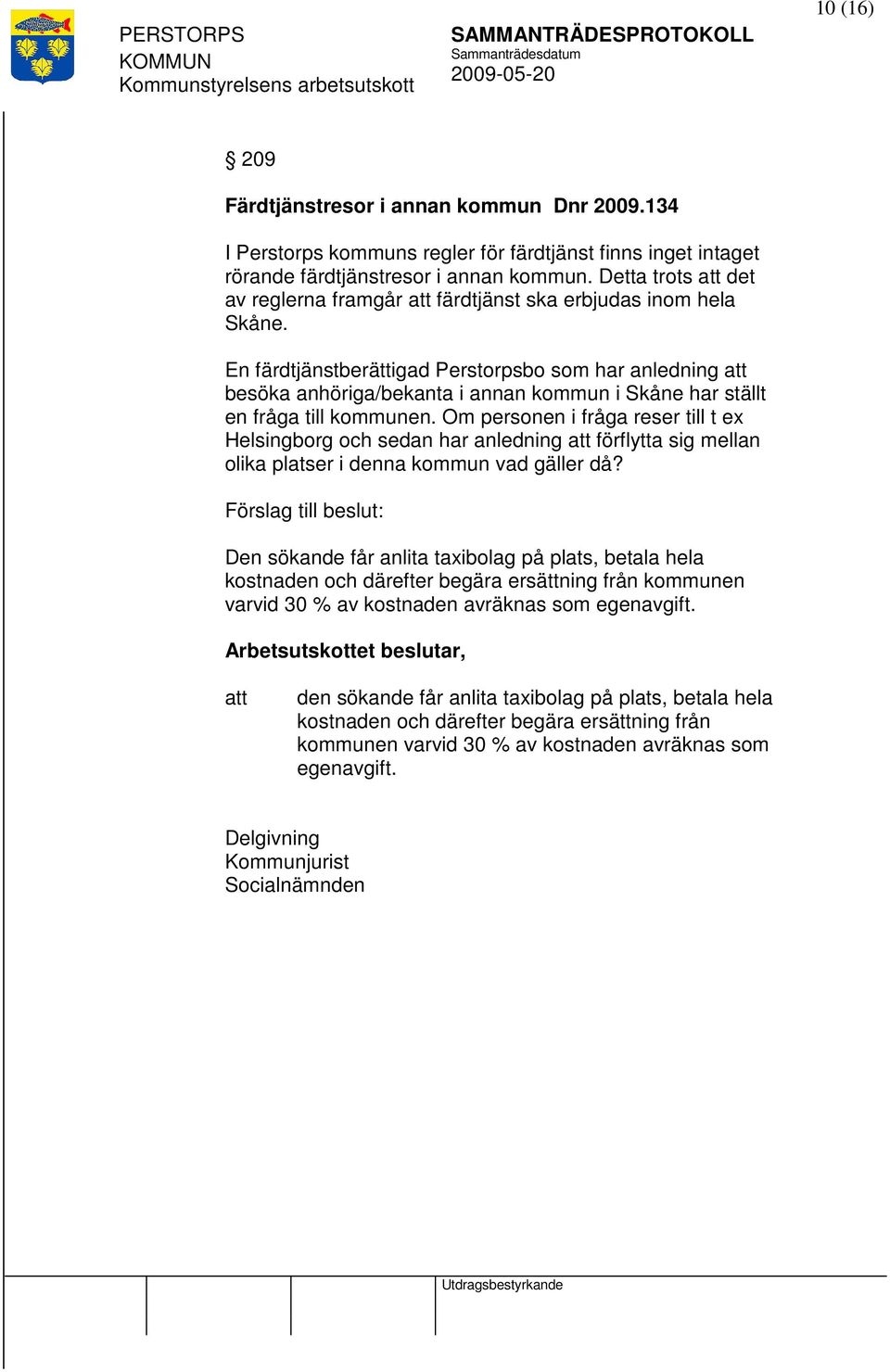 10 (16)

PERSTORPS KOMMUN
Kommunstyrelsens arbetsutskott

SAMMANTRÄDESPROTOKOLL
Sammanträdesdatum
2009-05-20

§ 209

Färdtjänstresor i annan kommun Dnr 2009.134

I Perstorps kommuns regler för färdtjänst finns inget intaget rörande färdtjänstresor i annan kommun. Detta trots att det av reglerna framgår att färdtjänst ska erbjudas inom hela Skåne.

En färdtjänstberättigad Perstorpsbo som har anledning att besöka anhöriga/bekanta i annan kommun i Skåne har ställt en fråga till kommunen. Om personen i fråga reser till t ex Helsingborg och sedan har anledning att förflytta sig mellan olika platser i denna kommun vad gäller då?

Förslag till beslut:

Den sökande får anlita taxibolag på plats, betala hela kostnaden och därefter begära ersättning från kommunen varvid 30 % av kostnaden avräknas som egenavgift.

Arbetsutskottet beslutar,

att den sökande får anlita taxibolag på plats, betala hela kostnaden och därefter begära ersättning från kommunen varvid 30 % av kostnaden avräknas som egenavgift.

Delgivning
Kommunjurist
Socialnämnden

Utdragsbestyrkande